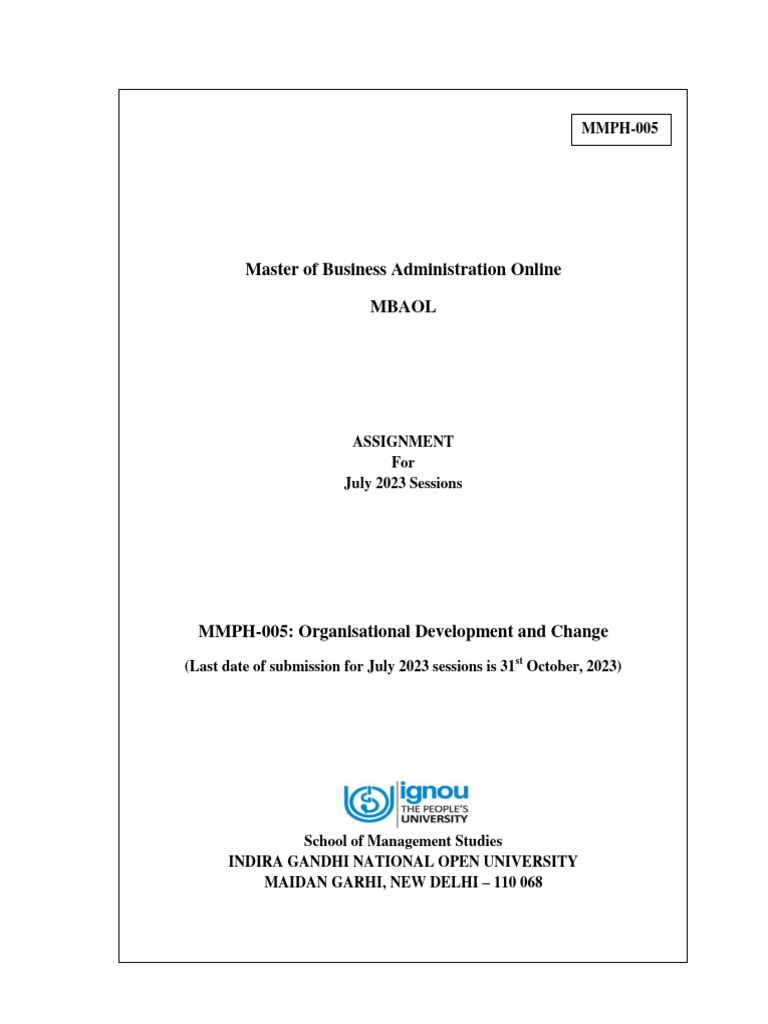 MMPH-005

Master of Business Administration Online

MBAOL

ASSIGNMENT
For
July 2023 Sessions

MMPH-005: Organisational Development and Change

(Last date of submission for July 2023 sessions is 31$^{st}$ October, 2023)

ignou
THE PEOPLE'S
UNIVERSITY

School of Management Studies
INDIRA GANDHI NATIONAL OPEN UNIVERSITY
MAIDAN GARHI, NEW DELHI – 110 068